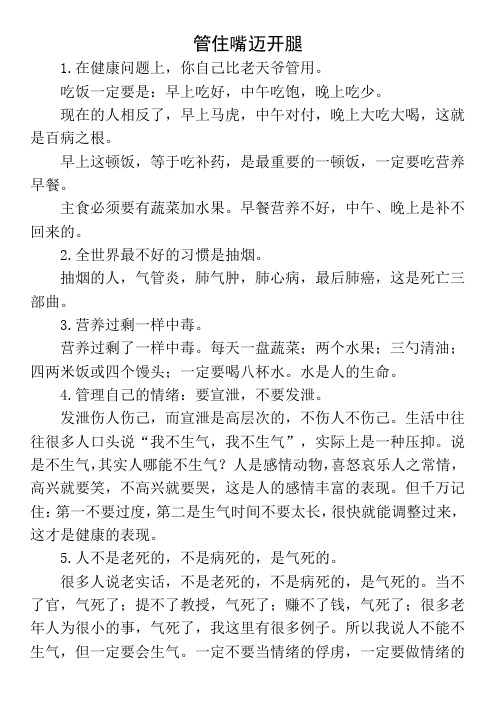 管住嘴迈开腿

1.在健康问题上，你自己比老天爷管用。

吃饭一定要是：早上吃好，中午吃饱，晚上吃少。

现在的人相反了，早上马虎，中午对付，晚上大吃大喝，这就是百病之根。

早上这顿饭，等于吃补药，是最重要的一顿饭，一定要吃营养早餐。

主食必须要有蔬菜加水果。早餐营养不好，中午、晚上是补不回来的。

2.全世界最不好的习惯是抽烟。

抽烟的人，气管炎，肺气肿，肺心病，最后肺癌，这是死亡三部曲。

3.营养过剩一样中毒。

营养过剩了一样中毒。每天一盘蔬菜；两个水果；三勺清油；四两米饭或四个馒头；一定要喝八杯水。水是人的生命。

4.管理自己的情绪：要宣泄，不要发泄。

发泄伤人伤己，而宣泄是高层次的，不伤人不伤己。生活中往往很多人口头说“我不生气，我不生气”，实际上是一种压抑。说是不生气，其实人哪能不生气？人是感情动物，喜怒哀乐人之常情，高兴就要笑，不高兴就要哭，这是人的感情丰富的表现。但千万记住：第一不要过度，第二是生气时间不要太长，很快就能调整过来，这才是健康的表现。

5.人不是老死的，不是病死的，是气死的。

很多人说老实话，不是老死的，不是病死的，是气死的。当不了官，气死了；提不了教授，气死了；赚不了钱，气死了；很多老年人为很小的事，气死了，我这里有很多例子。所以我说人不能不生气，但一定要会生气。一定不要当情绪的俘虏，一定要做情绪的